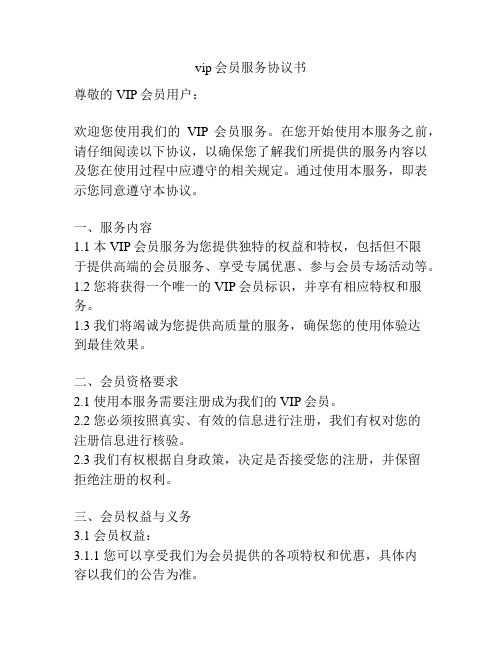 vip 会员服务协议书

尊敬的 VIP 会员用户：

欢迎您使用我们的 VIP 会员服务。在您开始使用本服务之前，请仔细阅读以下协议，以确保您了解我们所提供的服务内容以及您在使用过程中应遵守的相关规定。通过使用本服务，即表示您同意遵守本协议。

一、服务内容
1.1 本 VIP 会员服务为您提供独特的权益和特权，包括但不限于提供高端的会员服务、享受专属优惠、参与会员专场活动等。
1.2 您将获得一个唯一的 VIP 会员标识，并享有相应特权和服务。
1.3 我们将竭诚为您提供高质量的服务，确保您的使用体验达到最佳效果。

二、会员资格要求
2.1 使用本服务需要注册成为我们的 VIP 会员。
2.2 您必须按照真实、有效的信息进行注册，我们有权对您的注册信息进行核验。
2.3 我们有权根据自身政策，决定是否接受您的注册，并保留拒绝注册的权利。

三、会员权益与义务
3.1 会员权益：
3.1.1 您可以享受我们为会员提供的各项特权和优惠，具体内容以我们的公告为准。